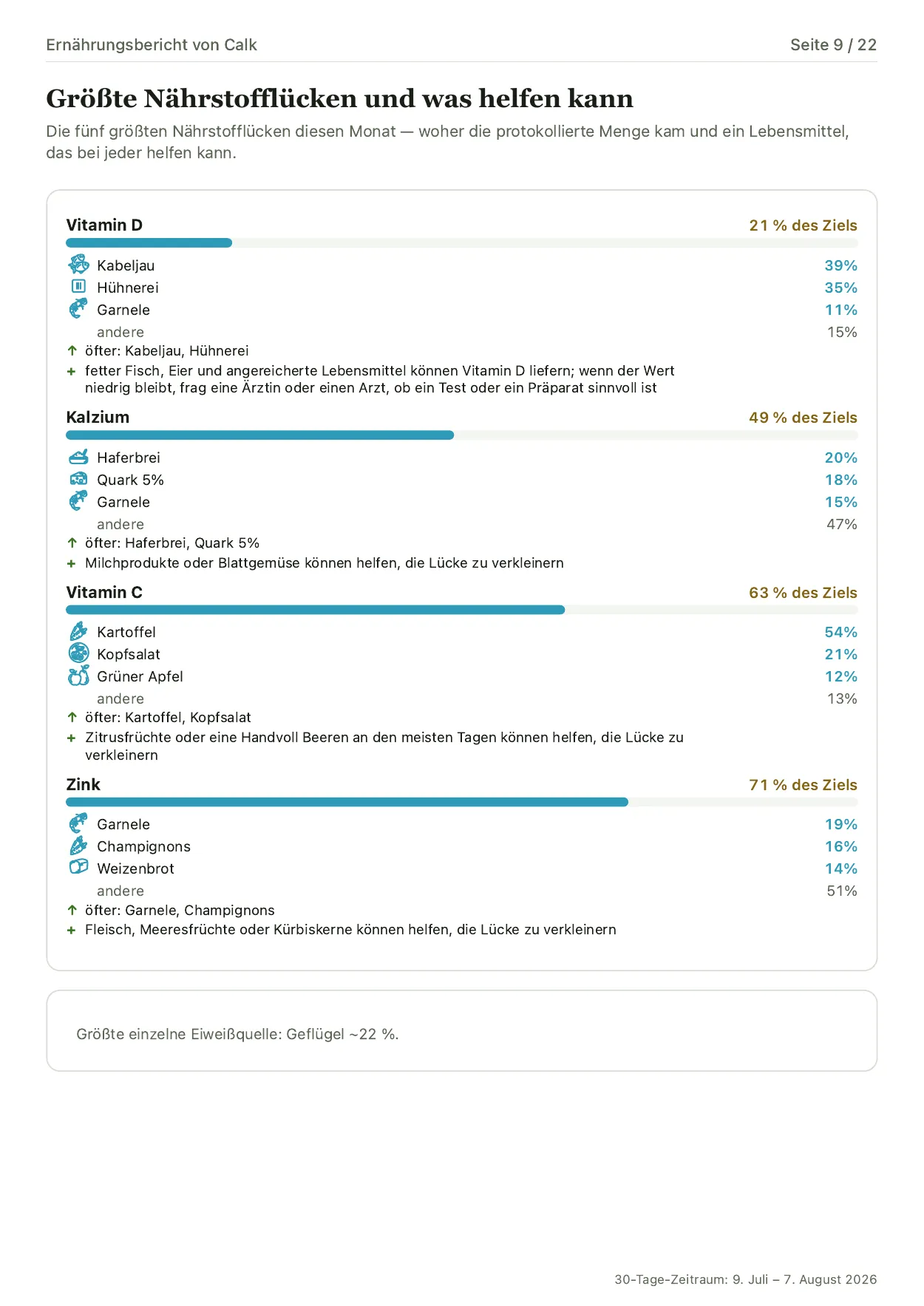 Ernährungsbericht von Calk
Seite 9 / 22

Größte Nährstofflücken und was helfen kann

Die fünf größten Nährstofflücken diesen Monat — woher die protokollierte Menge kam und ein Lebensmittel, das bei jeder helfen kann.

Vitamin D
21 % des Ziels

Kabeljau 39%
Hühnerei 35%
Garnele 11%
andere 15%
↑ öfter: Kabeljau, Hühnerei
+ fetter Fisch, Eier und angereicherte Lebensmittel können Vitamin D liefern; wenn der Wert niedrig bleibt, frag eine Ärztin oder einen Arzt, ob ein Test oder ein Präparat sinnvoll ist

Kalzium
49 % des Ziels

Haferbrei 20%
Quark 5% 18%
Garnele 15%
andere 47%
↑ öfter: Haferbrei, Quark 5%
+ Milchprodukte oder Blattgemüse können helfen, die Lücke zu verkleinern

Vitamin C
63 % des Ziels

Kartoffel 54%
Kopfsalat 21%
Grüner Apfel 12%
andere 13%
↑ öfter: Kartoffel, Kopfsalat
+ Zitrusfrüchte oder eine Handvoll Beeren an den meisten Tagen können helfen, die Lücke zu verkleinern

Zink
71 % des Ziels

Garnele 19%
Champignons 16%
Weizenbrot 14%
andere 51%
↑ öfter: Garnele, Champignons
+ Fleisch, Meeresfrüchte oder Kürbiskerne können helfen, die Lücke zu verkleinern

Größte einzelne Eiweißquelle: Geflügel ~22 %.

30-Tage-Zeitraum: 9. Juli – 7. August 2026